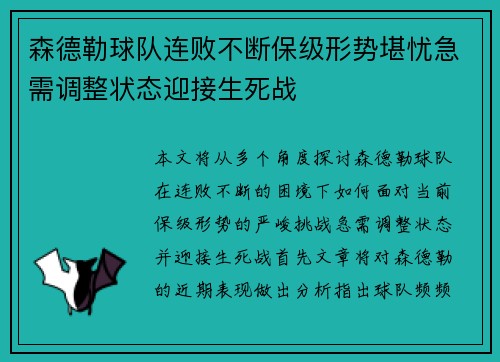 森德勒球队连败不断保级形势堪忧急需调整状态迎接生死战

本文将从多个角度探讨森德勒球队在连败不断的困境下如何面对当前保级形势的严峻挑战急需调整状态并迎接生死战首先文章将对森德勒的近期表现做出分析指出球队频频